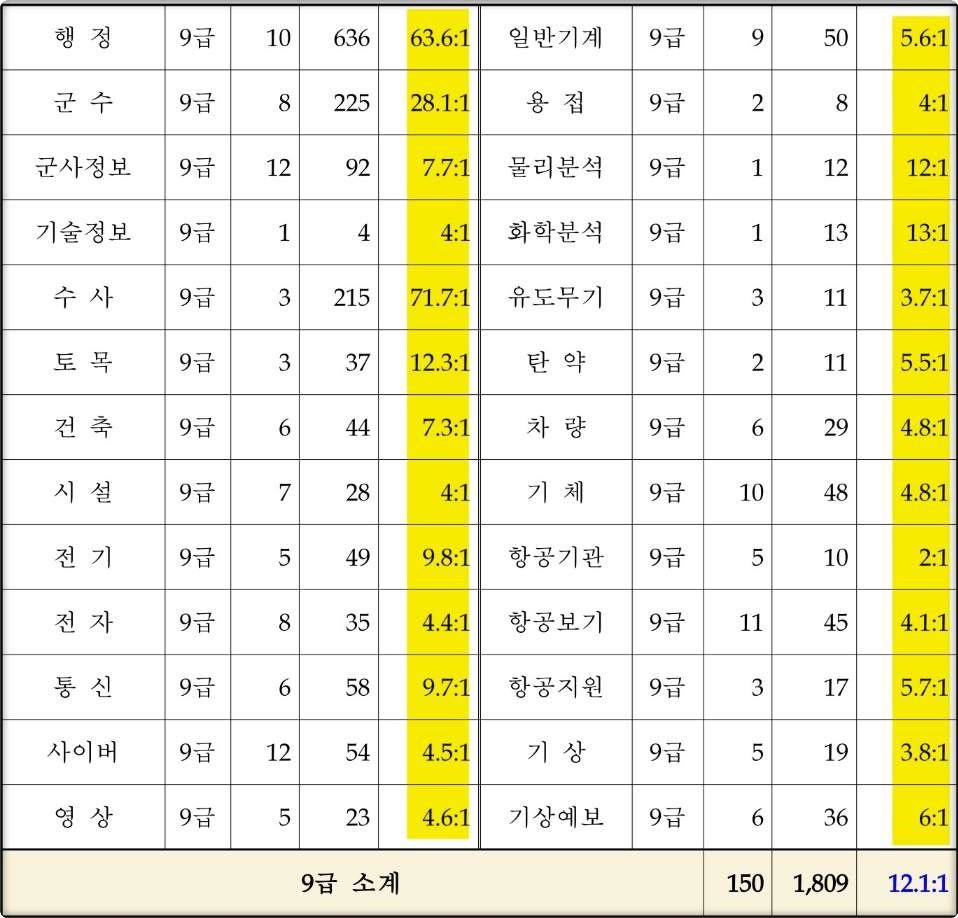 | 행 정 | 9급 | 10 | 636 | 63.6:1 | 일반기계 | 9급 | 9 | 50 | 5.6:1 |
|---|---|---|---|---|---|---|---|---|---|
| 군 수 | 9급 | 8 | 225 | 28.1:1 | 용 접 | 9급 | 2 | 8 | 4:1 |
| 군사정보 | 9급 | 12 | 92 | 7.7:1 | 물리분석 | 9급 | 1 | 12 | 12:1 |
| 기술정보 | 9급 | 1 | 4 | 4:1 | 화학분석 | 9급 | 1 | 13 | 13:1 |
| 수 사 | 9급 | 3 | 215 | 71.7:1 | 유도무기 | 9급 | 3 | 11 | 3.7:1 |
| 토 목 | 9급 | 3 | 37 | 12.3:1 | 탄 약 | 9급 | 2 | 11 | 5.5:1 |
| 건 축 | 9급 | 6 | 44 | 7.3:1 | 차 량 | 9급 | 6 | 29 | 4.8:1 |
| 시 설 | 9급 | 7 | 28 | 4:1 | 기 체 | 9급 | 10 | 48 | 4.8:1 |
| 전 기 | 9급 | 5 | 49 | 9.8:1 | 항공기관 | 9급 | 5 | 10 | 2:1 |
| 전 자 | 9급 | 8 | 35 | 4.4:1 | 항공보기 | 9급 | 11 | 45 | 4.1:1 |
| 통 신 | 9급 | 6 | 58 | 9.7:1 | 항공지원 | 9급 | 3 | 17 | 5.7:1 |
| 사이버 | 9급 | 12 | 54 | 4.5:1 | 기 상 | 9급 | 5 | 19 | 3.8:1 |
| 영 상 | 9급 | 5 | 23 | 4.6:1 | 기상예보 | 9급 | 6 | 36 | 6:1 |
| 9급 소계 | | | | | | | 150 | 1,809 | 12.1:1 |